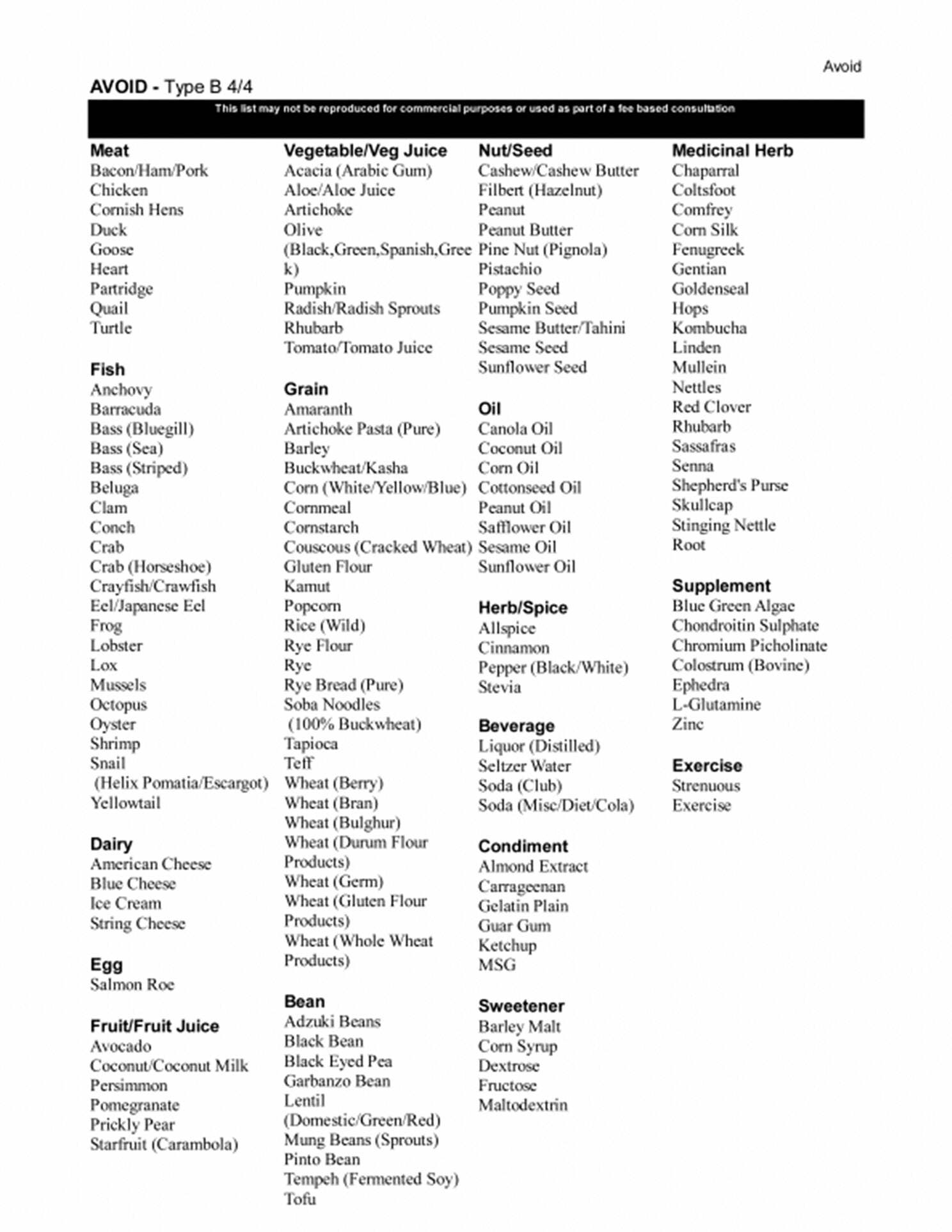 Avoid

AVOID - Type B 4/4

This list may not be reproduced for commercial purposes or used as part of a fee based consultation

Meat
Bacon/Ham/Pork
Chicken
Cornish Hens
Duck
Goose
Heart
Partridge
Quail
Turtle

Fish
Anchovy
Barracuda
Bass (Bluegill)
Bass (Sea)
Bass (Striped)
Beluga
Clam
Conch
Crab
Crab (Horseshoe)
Crayfish/Crawfish
Eel/Japanese Eel
Frog
Lobster
Lox
Mussels
Octopus
Oyster
Shrimp
Snail
(Helix Pomatia/Escargot)
Yellowtail

Dairy
American Cheese
Blue Cheese
Ice Cream
String Cheese

Egg
Salmon Roe

Fruit/Fruit Juice
Avocado
Coconut/Coconut Milk
Persimmon
Pomegranate
Prickly Pear
Starfruit (Carambola)

Vegetable/Veg Juice
Acacia (Arabic Gum)
Aloe/Aloe Juice
Artichoke
Olive
(Black,Green,Spanish,Greek)
Pumpkin
Radish/Radish Sprouts
Rhubarb
Tomato/Tomato Juice

Grain
Amaranth
Artichoke Pasta (Pure)
Barley
Buckwheat/Kasha
Corn (White/Yellow/Blue)
Cornmeal
Cornstarch
Couscous (Cracked Wheat)
Gluten Flour
Kamut
Popcorn
Rice (Wild)
Rye Flour
Rye
Rye Bread (Pure)
Soba Noodles
(100% Buckwheat)
Tapioca
Teff
Wheat (Berry)
Wheat (Bran)
Wheat (Bulghur)
Wheat (Durum Flour Products)
Wheat (Germ)
Wheat (Gluten Flour Products)
Wheat (Whole Wheat Products)

Bean
Adzuki Beans
Black Bean
Black Eyed Pea
Garbanzo Bean
Lentil
(Domestic/Green/Red)
Mung Beans (Sprouts)
Pinto Bean
Tempeh (Fermented Soy)
Tofu

Nut/Seed
Cashew/Cashew Butter
Filbert (Hazelnut)
Peanut
Peanut Butter
Pine Nut (Pignola)
Pistachio
Poppy Seed
Pumpkin Seed
Sesame Butter/Tahini
Sesame Seed
Sunflower Seed

Oil
Canola Oil
Coconut Oil
Corn Oil
Cottonseed Oil
Peanut Oil
Safflower Oil
Sesame Oil
Sunflower Oil

Herb/Spice
Allspice
Cinnamon
Pepper (Black/White)
Stevia

Beverage
Liquor (Distilled)
Seltzer Water
Soda (Club)
Soda (Misc/Diet/Cola)

Condiment
Almond Extract
Carrageenan
Gelatin Plain
Guar Gum
Ketchup
MSG

Sweetener
Barley Malt
Corn Syrup
Dextrose
Fructose
Maltodextrin

Medicinal Herb
Chaparral
Coltsfoot
Comfrey
Corn Silk
Fenugreek
Gentian
Goldenseal
Hops
Kombucha
Linden
Mullein
Nettles
Red Clover
Rhubarb
Sassafras
Senna
Shepherd's Purse
Skullcap
Stinging Nettle
Root

Supplement
Blue Green Algae
Chondroitin Sulphate
Chromium Picholinate
Colostrum (Bovine)
Ephedra
L-Glutamine
Zinc

Exercise
Strenuous
Exercise